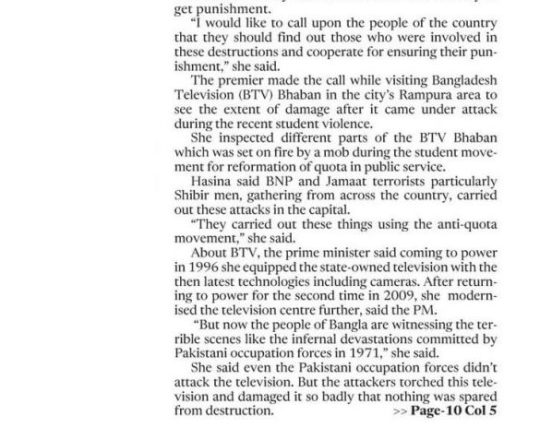 get punishment.

"I would like to call upon the people of the country that they should find out those who were involved in these destructions and cooperate for ensuring their punishment," she said.

The premier made the call while visiting Bangladesh Television (BTV) Bhaban in the city's Rampura area to see the extent of damage after it came under attack during the recent student violence.

She inspected different parts of the BTV Bhaban which was set on fire by a mob during the student movement for reformation of quota in public service.

Hasina said BNP and Jamaat terrorists particularly Shibir men, gathering from across the country, carried out these attacks in the capital.

"They carried out these things using the anti-quota movement," she said.

About BTV, the prime minister said coming to power in 1996 she equipped the state-owned television with the then latest technologies including cameras. After returning to power for the second time in 2009, she modernised the television centre further, said the PM.

"But now the people of Bangla are witnessing the terrible scenes like the infernal devastations committed by Pakistani occupation forces in 1971," she said.

She said even the Pakistani occupation forces didn't attack the television. But the attackers torched this television and damaged it so badly that nothing was spared from destruction. >> Page-10 Col 5